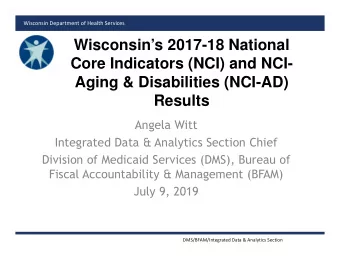 Wisconsin Department of Health Services

Wisconsin's 2017-18 National Core Indicators (NCI) and NCI-Aging & Disabilities (NCI-AD) Results

Angela Witt
Integrated Data & Analytics Section Chief
Division of Medicaid Services (DMS), Bureau of Fiscal Accountability & Management (BFAM)
July 9, 2019

DMS/BFAM/Integrated Data & Analytics Section